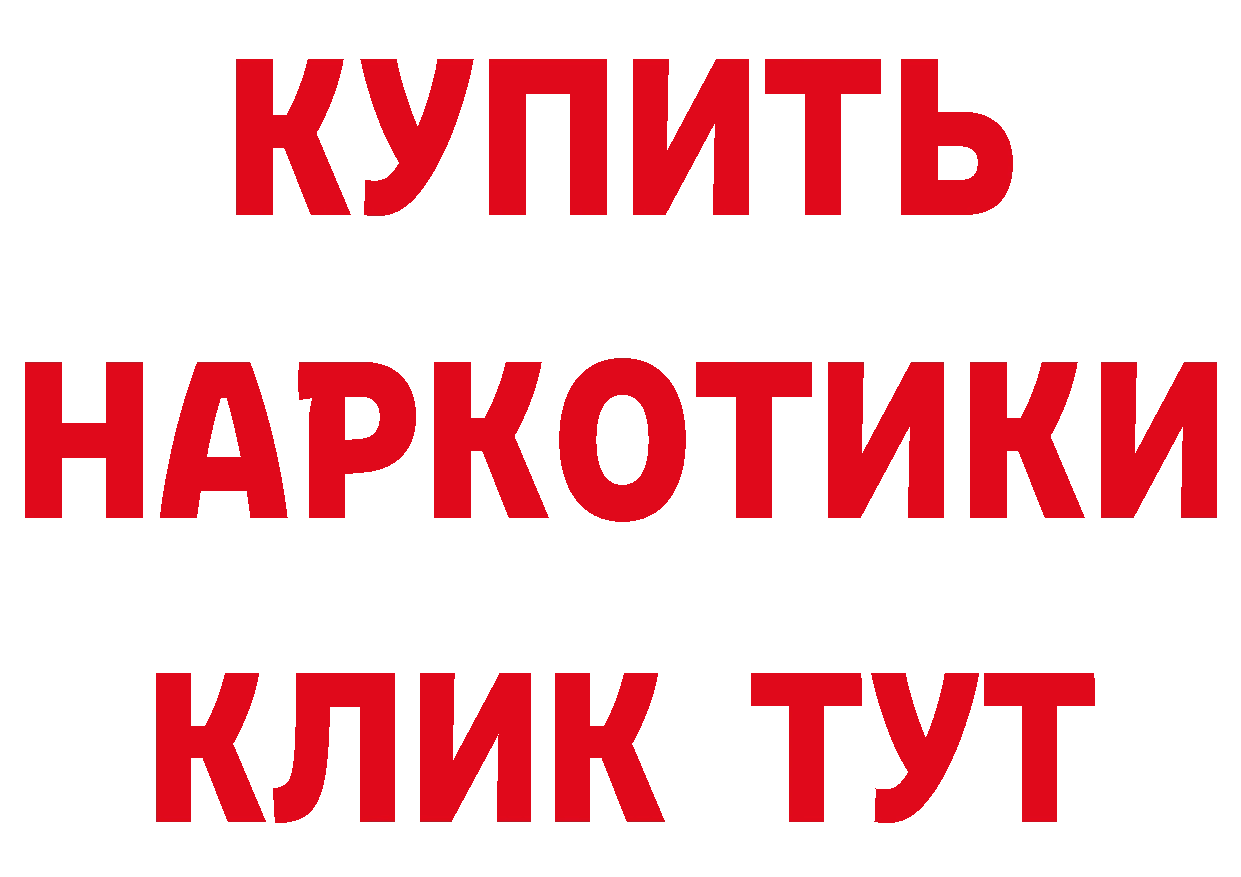 КУПИТЬ
НАРКОТИКИ
КЛИК ТУТ